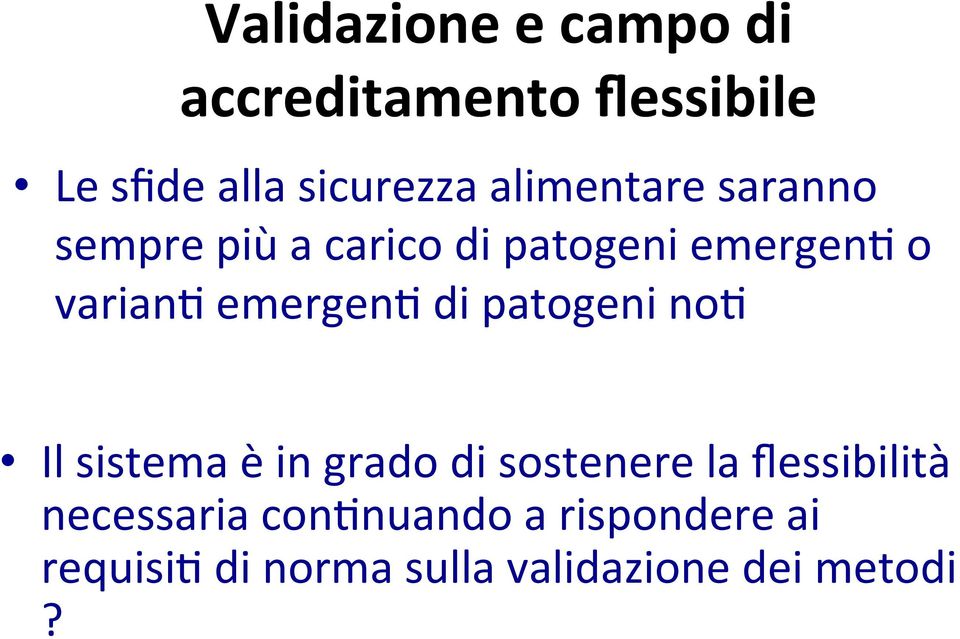 Validazione e campo di accreditamento flessibile

• Le sfide alla sicurezza alimentare saranno sempre più a carico di patogeni emergenti o varianti emergenti di patogeni noti

• Il sistema è in grado di sostenere la flessibilità necessaria continuando a rispondere ai requisiti di norma sulla validazione dei metodi ?